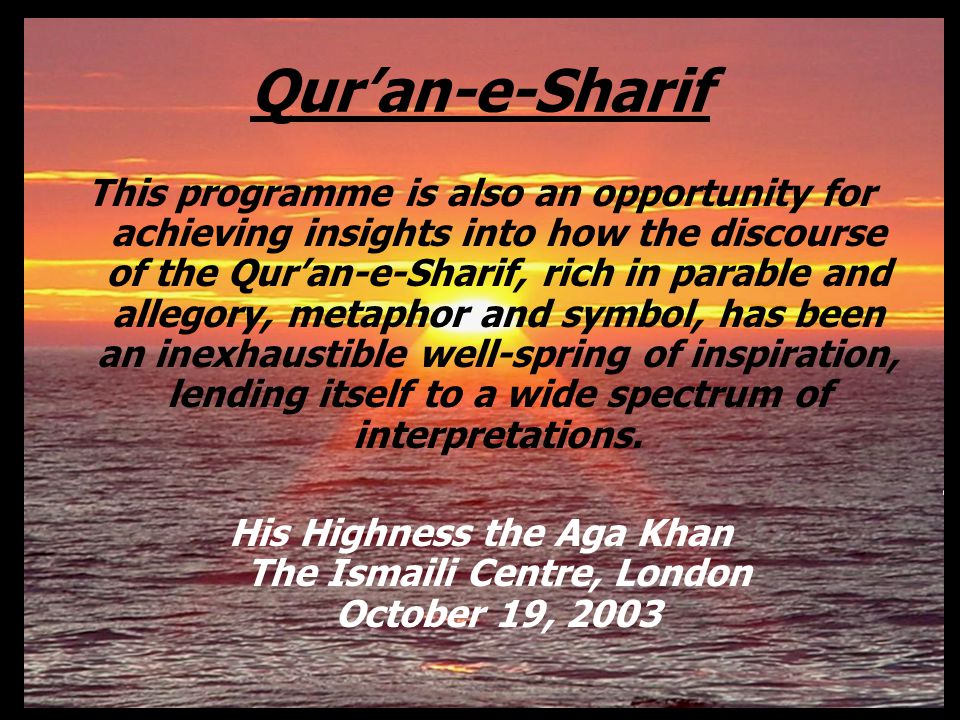 Qur’an-e-Sharif

This programme is also an opportunity for achieving insights into how the discourse of the Qur’an-e-Sharif, rich in parable and allegory, metaphor and symbol, has been an inexhaustible well-spring of inspiration, lending itself to a wide spectrum of interpretations.

His Highness the Aga Khan
The Ismaili Centre, London
October 19, 2003